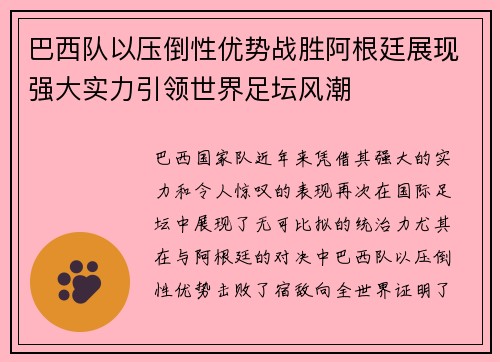 巴西队以压倒性优势战胜阿根廷展现强大实力引领世界足坛风潮

巴西国家队近年来凭借其强大的实力和令人惊叹的表现再次在国际足坛中展现了无可比拟的统治力尤其在与阿根廷的对决中巴西队以压倒性优势击败了宿敌向全世界证明了